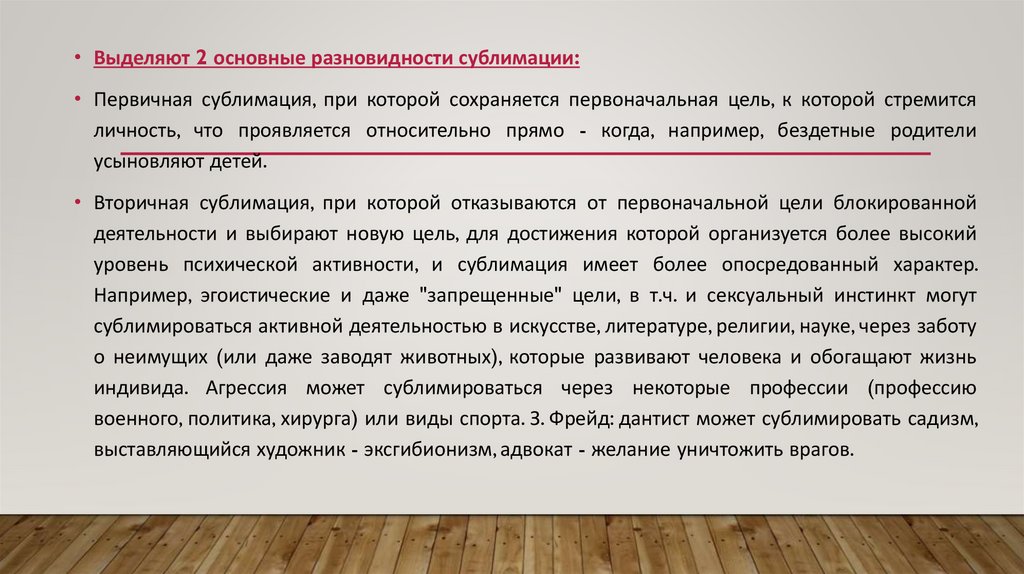 • Выделяют 2 основные разновидности сублимации:

• Первичная сублимация, при которой сохраняется первоначальная цель, к которой стремится личность, что проявляется относительно прямо - когда, например, бездетные родители усыновляют детей.

• Вторичная сублимация, при которой отказываются от первоначальной цели блокированной деятельности и выбирают новую цель, для достижения которой организуется более высокий уровень психической активности, и сублимация имеет более опосредованный характер. Например, эгоистические и даже "запрещенные" цели, в т.ч. и сексуальный инстинкт могут сублимироваться активной деятельностью в искусстве, литературе, религии, науке, через заботу о неимущих (или даже заводят животных), которые развивают человека и обогащают жизнь индивида. Агрессия может сублимироваться через некоторые профессии (профессию военного, политика, хирурга) или виды спорта. З. Фрейд: дантист может сублимировать садизм, выставляющийся художник - эксгибионизм, адвокат - желание уничтожить врагов.